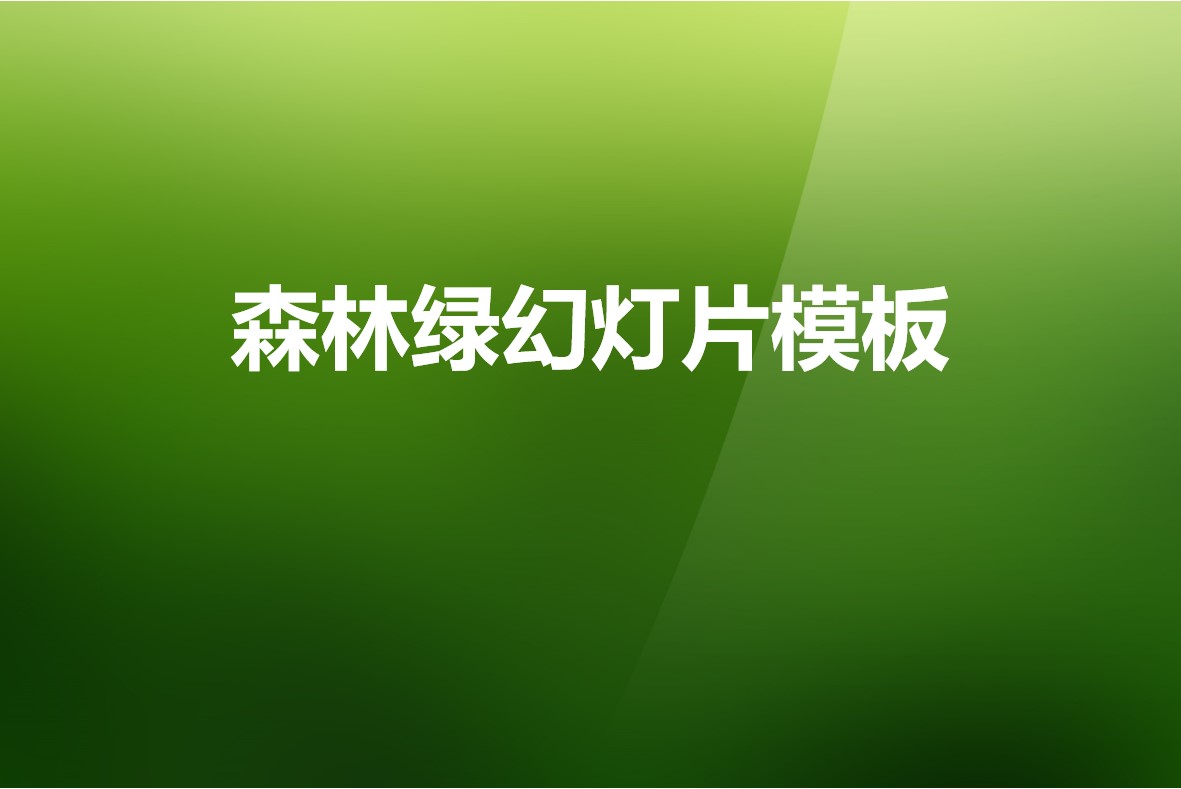 森林绿幻灯片模板